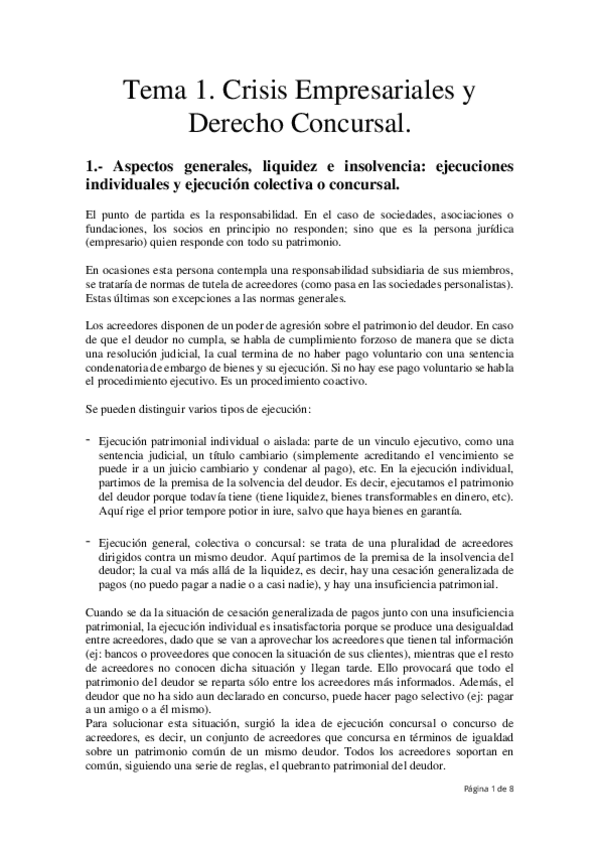 Tema 1. Crisis Empresariales y Derecho Concursal.

1.- Aspectos generales, liquidez e insolvencia: ejecuciones individuales y ejecución colectiva o concursal.

El punto de partida es la responsabilidad. En el caso de sociedades, asociaciones o fundaciones, los socios en principio no responden; sino que es la persona jurídica (empresario) quien responde con todo su patrimonio.

En ocasiones esta persona contempla una responsabilidad subsidiaria de sus miembros, se trataría de normas de tutela de acreedores (como pasa en las sociedades personalistas). Estas últimas son excepciones a las normas generales.

Los acreedores disponen de un poder de agresión sobre el patrimonio del deudor. En caso de que el deudor no cumpla, se habla de cumplimiento forzoso de manera que se dicta una resolución judicial, la cual termina de no haber pago voluntario con una sentencia condenatoria de embargo de bienes y su ejecución. Si no hay ese pago voluntario se habla el procedimiento ejecutivo. Es un procedimiento coactivo.

Se pueden distinguir varios tipos de ejecución:

- Ejecución patrimonial individual o aislada: parte de un vinculo ejecutivo, como una sentencia judicial, un título cambiario (simplemente acreditando el vencimiento se puede ir a un juicio cambiario y condenar al pago), etc. En la ejecución individual, partimos de la premisa de la solvencia del deudor. Es decir, ejecutamos el patrimonio del deudor porque todavía tiene (tiene liquidez, bienes transformables en dinero, etc). Aquí rige el prior tempore potior in iure, salvo que haya bienes en garantía.

- Ejecución general, colectiva o concursal: se trata de una pluralidad de acreedores dirigidos contra un mismo deudor. Aquí partimos de la premisa de la insolvencia del deudor; la cual va más allá de la liquidez, es decir, hay una cesación generalizada de pagos (no puedo pagar a nadie o a casi nadie), y hay una insuficiencia patrimonial.

Cuando se da la situación de cesación generalizada de pagos junto con una insuficiencia patrimonial, la ejecución individual es insatisfactoria porque se produce una desigualdad entre acreedores, dado que se van a aprovechar los acreedores que tienen tal información (ej: bancos o proveedores que conocen la situación de sus clientes), mientras que el resto de acreedores no conocen dicha situación y llegan tarde. Ello provocará que todo el patrimonio del deudor se reparta sólo entre los acreedores más informados. Además, el deudor que no ha sido aun declarado en concurso, puede hacer pago selectivo (ej: pagar a un amigo o a él mismo).
Para solucionar esta situación, surgió la idea de ejecución concursal o concurso de acreedores, es decir, un conjunto de acreedores que concursa en términos de igualdad sobre un patrimonio común de un mismo deudor. Todos los acreedores soportan en común, siguiendo una serie de reglas, el quebranto patrimonial del deudor.

Página 1 de 8